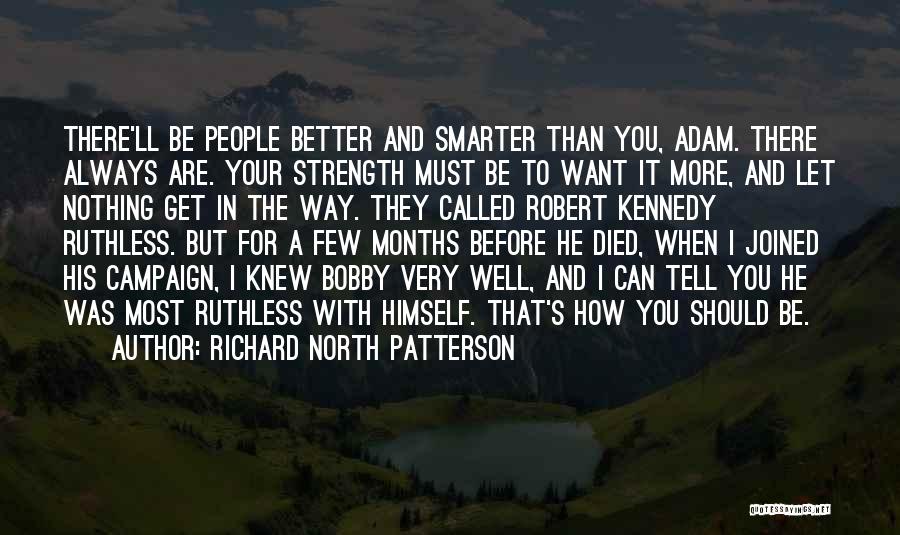 THERE'LL BE PEOPLE BETTER AND SMARTER THAN YOU, ADAM. THERE ALWAYS ARE. YOUR STRENGTH MUST BE TO WANT IT MORE, AND LET NOTHING GET IN THE WAY. THEY CALLED ROBERT KENNEDY RUTHLESS. BUT FOR A FEW MONTHS BEFORE HE DIED, WHEN I JOINED HIS CAMPAIGN, I KNEW BOBBY VERY WELL, AND I CAN TELL YOU HE WAS MOST RUTHLESS WITH HIMSELF. THAT'S HOW YOU SHOULD BE.

AUTHOR: RICHARD NORTH PATTERSON

QUOTESSAYINGS.NET